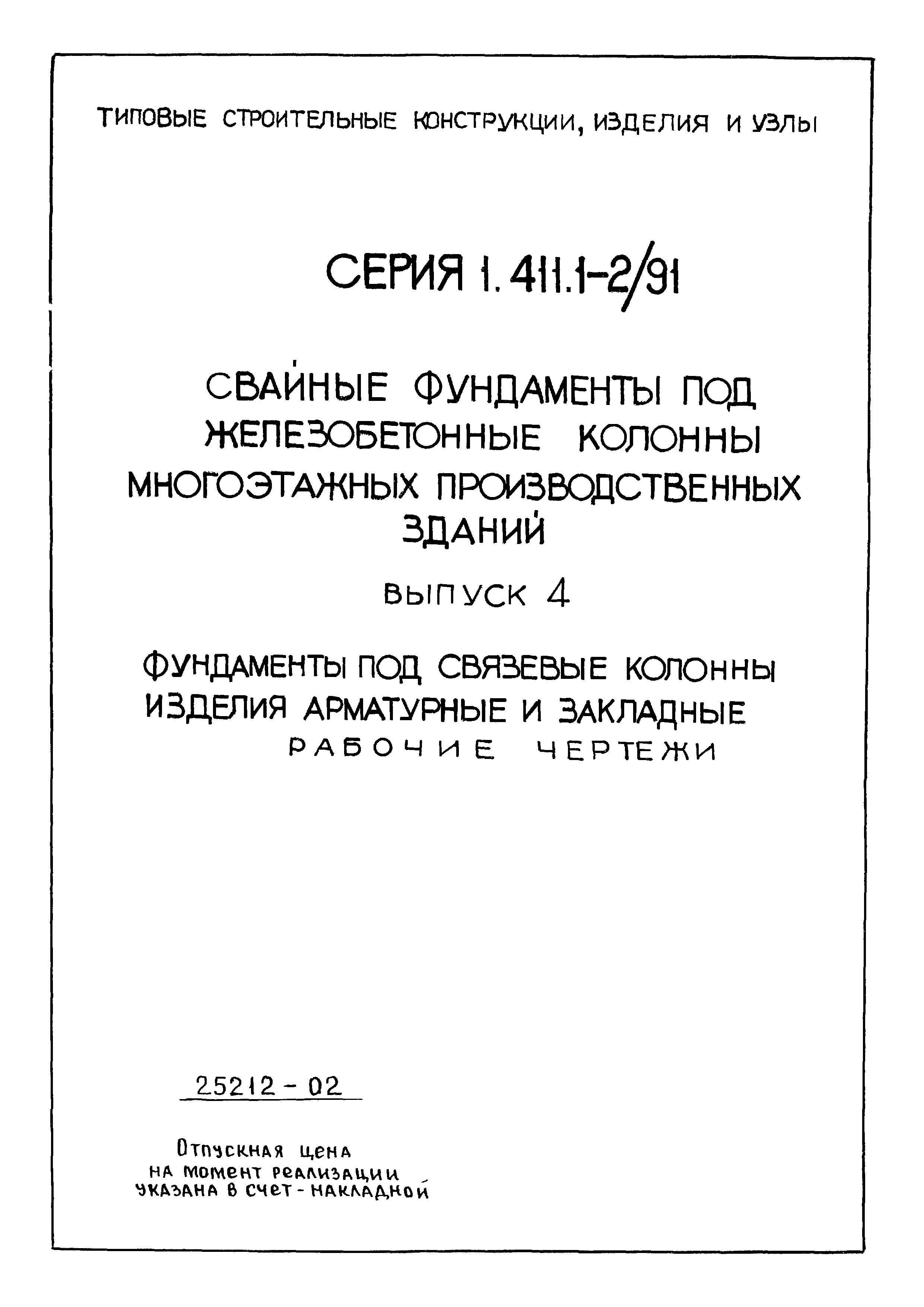 ТИПОВЫЕ СТРОИТЕЛЬНЫЕ КОНСТРУКЦИИ, ИЗДЕЛИЯ И УЗЛЫ

СЕРИЯ 1.411.1-2/91

СВАЙНЫЕ ФУНДАМЕНТЫ ПОД ЖЕЛЕЗОБЕТОННЫЕ КОЛОННЫ МНОГОЭТАЖНЫХ ПРОИЗВОДСТВЕННЫХ ЗДАНИЙ

ВЫПУСК 4

ФУНДАМЕНТЫ ПОД СВЯЗЕВЫЕ КОЛОННЫ ИЗДЕЛИЯ АРМАТУРНЫЕ И ЗАКЛАДНЫЕ
РАБОЧИЕ ЧЕРТЕЖИ

25212 - 02

Отпускная цена на момент реализации указана в счет-накладной